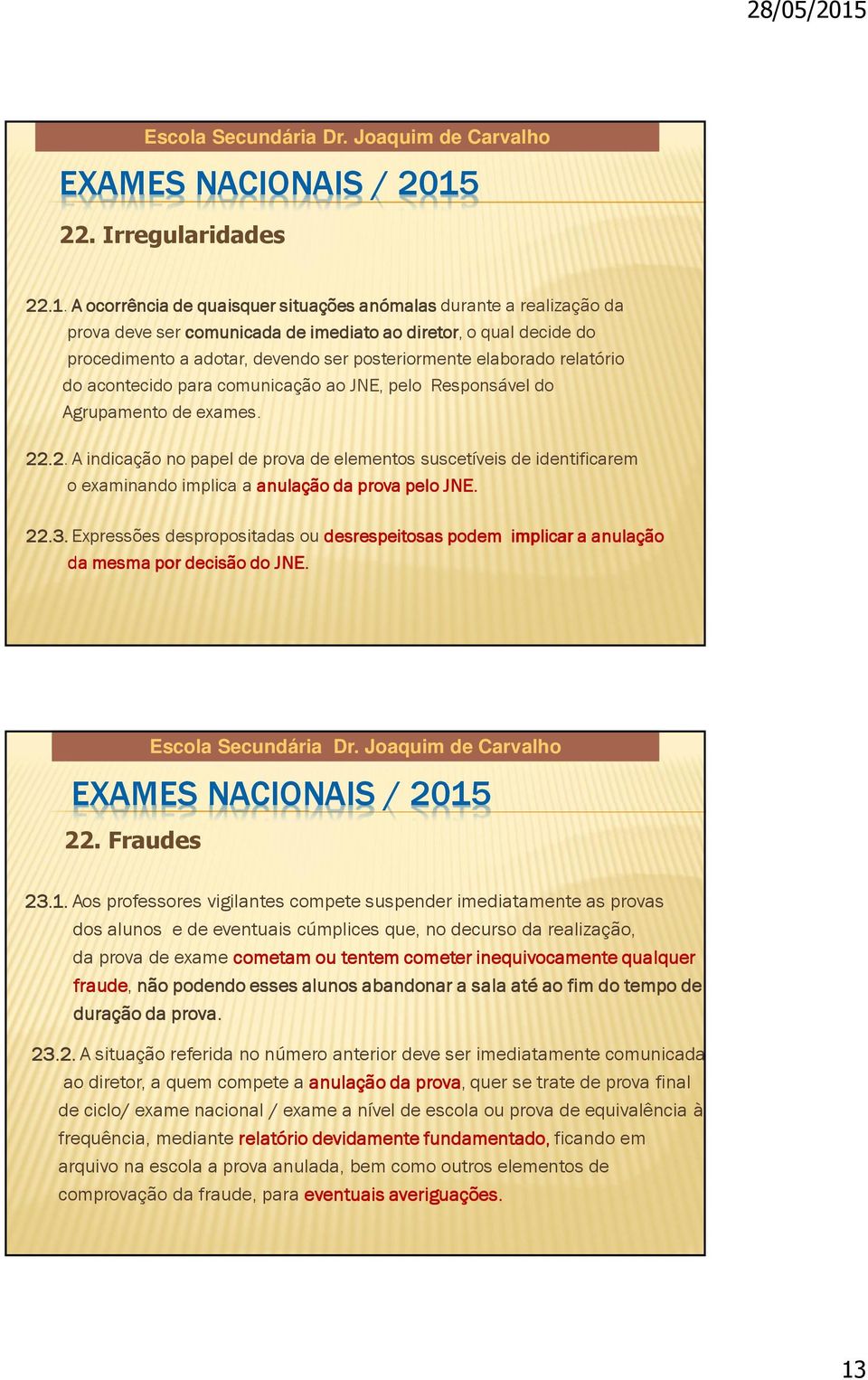 28/05/2015

Escola Secundária Dr. Joaquim de Carvalho

EXAMES NACIONAIS / 2015

22. Irregularidades

22.1. A ocorrência de quaisquer situações anómalas durante a realização da prova deve ser comunicada de imediato ao diretor, o qual decide do procedimento a adotar, devendo ser posteriormente elaborado relatório do acontecido para comunicação ao JNE, pelo Responsável do Agrupamento de exames.

22.2. A indicação no papel de prova de elementos suscetíveis de identificarem o examinando implica a anulação da prova pelo JNE.

22.3. Expressões despropositadas ou desrespeitosas podem implicar a anulação da mesma por decisão do JNE.

Escola Secundária Dr. Joaquim de Carvalho

EXAMES NACIONAIS / 2015

22. Fraudes

23.1. Aos professores vigilantes compete suspender imediatamente as provas dos alunos e de eventuais cúmplices que, no decurso da realização, da prova de exame cometam ou tentem cometer inequivocamente qualquer fraude, não podendo esses alunos abandonar a sala até ao fim do tempo de duração da prova.

23.2. A situação referida no número anterior deve ser imediatamente comunicada ao diretor, a quem compete a anulação da prova, quer se trate de prova final de ciclo/ exame nacional / exame a nível de escola ou prova de equivalência à frequência, mediante relatório devidamente fundamentado, ficando em arquivo na escola a prova anulada, bem como outros elementos de comprovação da fraude, para eventuais averiguações.

13